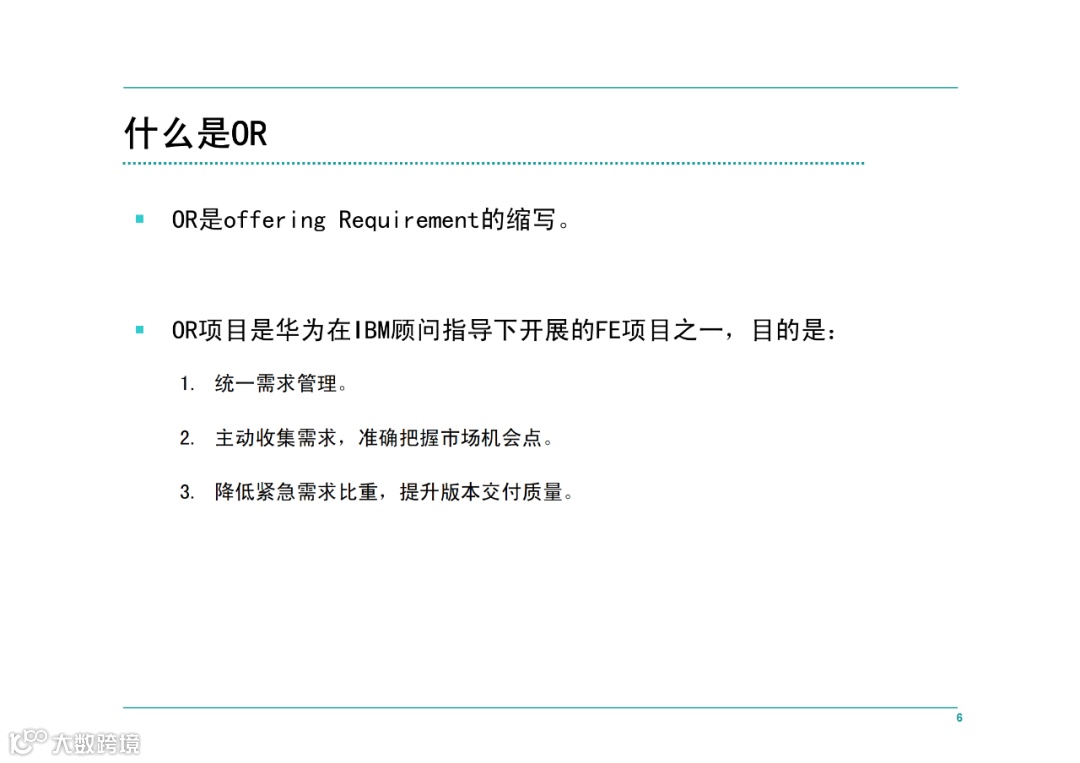 什么是OR

▪ OR是offering Requirement的缩写。

▪ OR项目是华为在IBM顾问指导下开展的FE项目之一，目的是：

1. 统一需求管理。

2. 主动收集需求，准确把握市场机会点。

3. 降低紧急需求比重，提升版本交付质量。

6

大数跨境